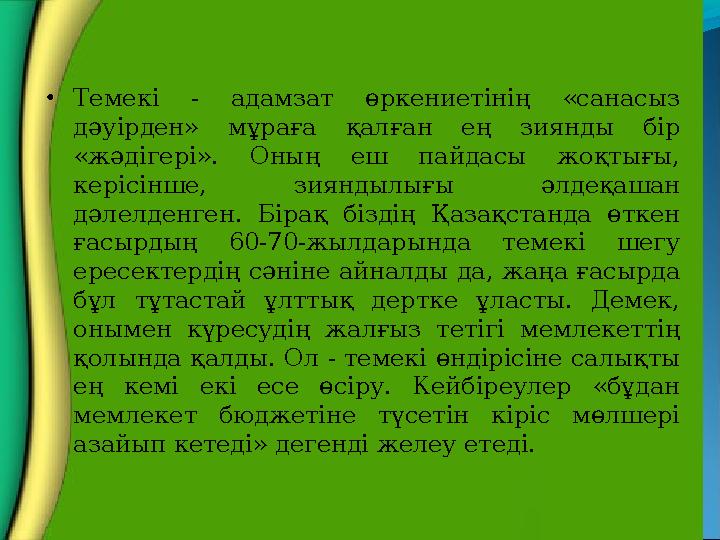 • Темекі - адамзат өркениетінің «санасыз дәуірден» мұраға қалған ең зиянды бір «жәдігері». Оның еш пайдасы жоқтығы, керісінше, зияндылығы әлдеқашан дәлелденген. Бірақ біздің Қазақстанда өткен ғасырдың 60-70-жылдарында темекі шегу ересектердің сәніне айналды да, жаңа ғасырда бұл тұтастай ұлттық дертке ұласты. Демек, онымен күресудің жалғыз тетігі мемлекеттің қолында қалды. Ол - темекі өндірісіне салықты ең кемі екі есе өсіру. Кейбіреулер «бұдан мемлекет бюджетіне түсетін кіріс мөлшері азайып кетеді» дегенді желеу етеді.